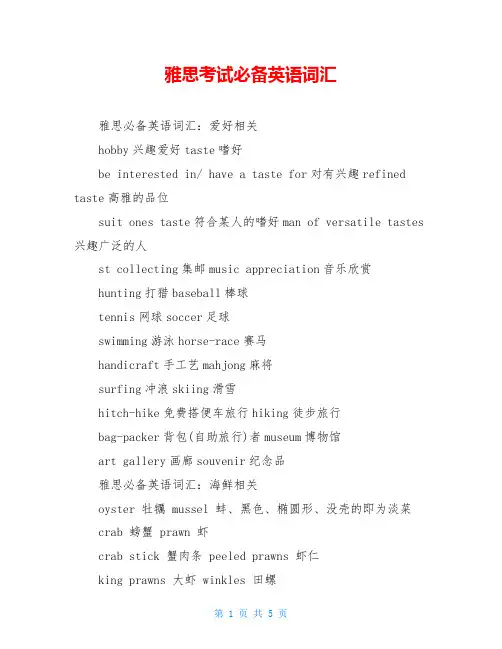 雅思考试必备英语词汇

雅思必备英语词汇：爱好相关

hobby 兴趣爱好 taste 嗜好

be interested in/ have a taste for 对有兴趣 refined taste 高雅的品位

suit ones taste 符合某人的嗜好 man of versatile tastes 兴趣广泛的人

st collecting 集邮 music appreciation 音乐欣赏

hunting 打猎 baseball 棒球

tennis 网球 soccer 足球

swimming 游泳 horse-race 赛马

handicraft 手工艺 mahjong 麻将

surfing 冲浪 skiing 滑雪

hitch-hike 免费搭便车旅行 hiking 徒步旅行

bag-packer 背包(自助旅行)者 museum 博物馆

art gallery 画廊 souvenir 纪念品

雅思必备英语词汇：海鲜相关

oyster 牡蛎 mussel 蚌、黑色、椭圆形、没壳的即为淡菜

crab 螃蟹 prawn 虾

crab stick 蟹肉条 peeled prawns 虾仁

king prawns 大虾 winkles 田螺

第 1 页 共 5 页